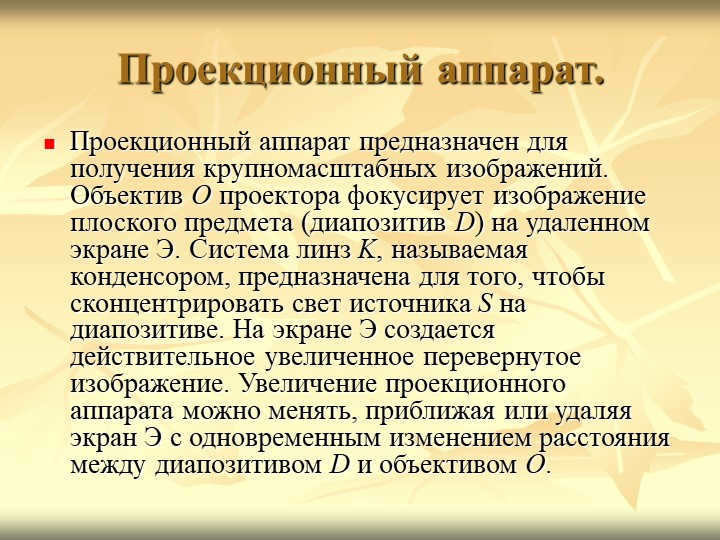 Проекционный аппарат.

Проекционный аппарат предназначен для получения крупномасштабных изображений. Объектив $O$ проектора фокусирует изображение плоского предмета (диапозитив $D$) на удаленном экране Э. Система линз $K$, называемая конденсором, предназначена для того, чтобы сконцентрировать свет источника $S$ на диапозитиве. На экране Э создается действительное увеличенное перевернутое изображение. Увеличение проекционного аппарата можно менять, приближая или удаляя экран Э с одновременным изменением расстояния между диапозитивом $D$ и объективом $O$.